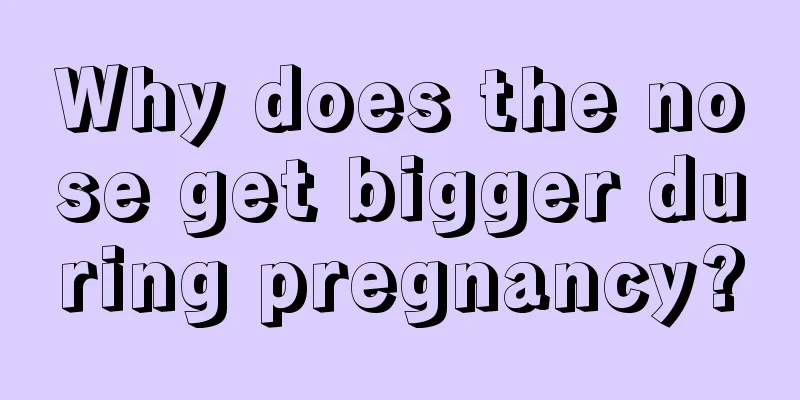 Why does the nose get bigger during pregnancy?